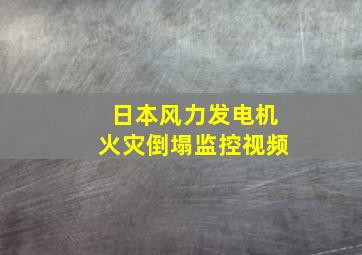 日本风力发电机
火灾倒塌监控视频